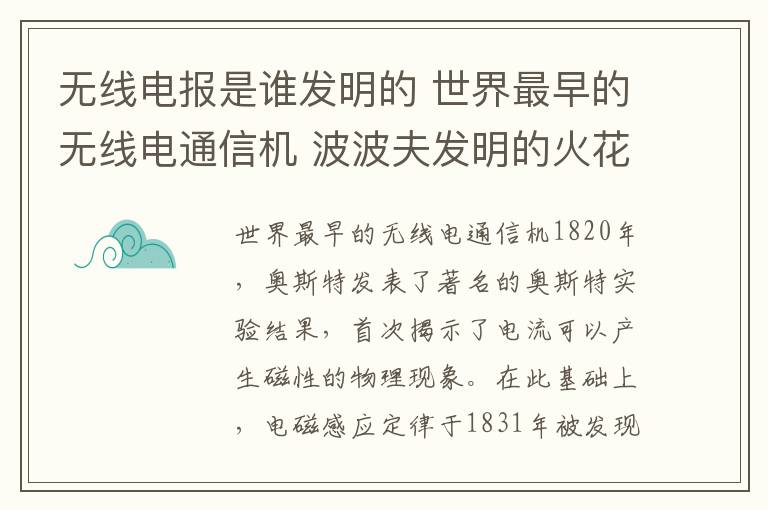 无线电报是谁发明的 世界最早的无线电通信机 波波夫发明的火花

世界最早的无线电通信机1820年，奥斯特发表了著名的奥斯特实验结果，首次揭示了电流可以产生磁性的物理现象。在此基础上，电磁感应定律于1831年被发现